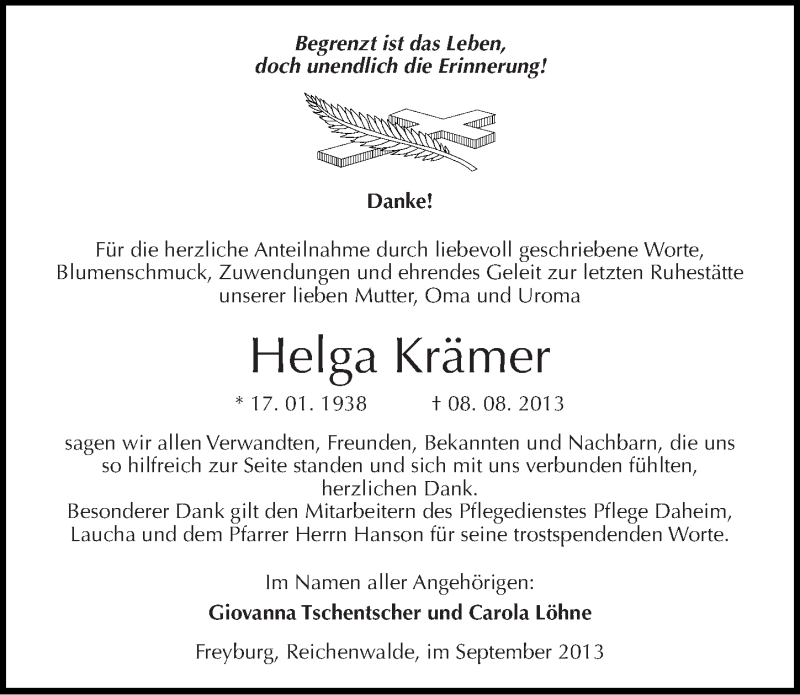 Begrenzt ist das Leben,
doch unendlich die Erinnerung!

Danke!

Für die herzliche Anteilnahme durch liebevoll geschriebene Worte, Blumenschmuck, Zuwendungen und ehrendes Geleit zur letzten Ruhestätte unserer lieben Mutter, Oma und Uroma

Helga Krämer

* 17. 01. 1938 † 08. 08. 2013

sagen wir allen Verwandten, Freunden, Bekannten und Nachbarn, die uns so hilfreich zur Seite standen und sich mit uns verbunden fühlten, herzlichen Dank.
Besonderer Dank gilt den Mitarbeitern des Pflegedienstes Pflege Daheim, Laucha und dem Pfarrer Herrn Hanson für seine trostspendenden Worte.

Im Namen aller Angehörigen:
Giovanna Tschentscher und Carola Löhne

Freyburg, Reichenwalde, im September 2013